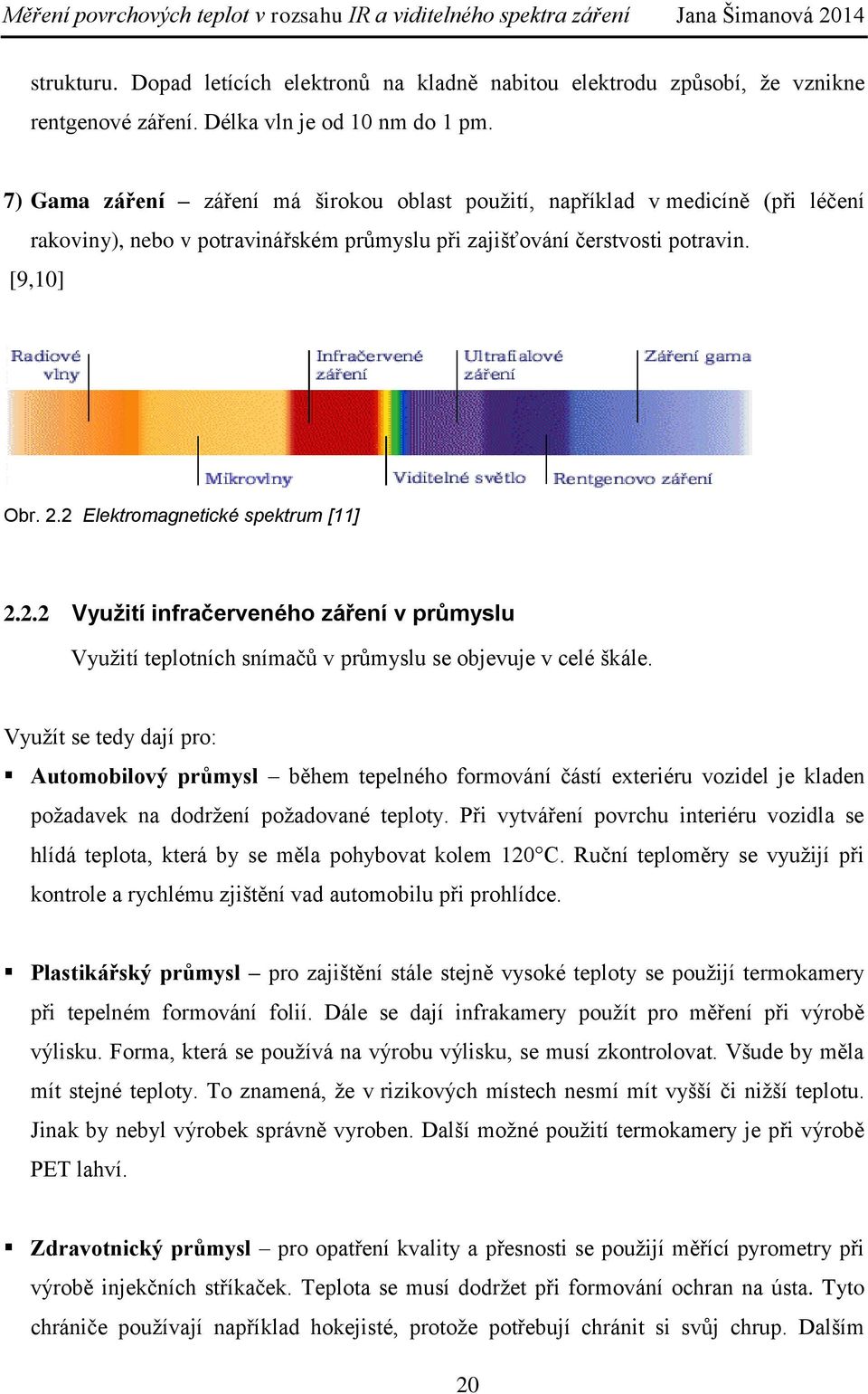 Měření povrchových teplot v rozsahu IR a viditelného spektra záření Jana Šimanová 2014

strukturu. Dopad letících elektronů na kladně nabitou elektrodu způsobí, že vznikne rentgenové záření. Délka vln je od 10 nm do 1 pm.

7) Gama záření – záření má širokou oblast použití, například v medicíně (při léčení rakoviny), nebo v potravinářském průmyslu při zajišťování čerstvosti potravin. [9,10]

Radiové vlny
Infračervené záření
Ultrafialové záření
Záření gama
Mikrovlny
Viditelné světlo
Rentgenovo záření

Obr. 2.2 Elektromagnetické spektrum [11]

2.2.2 Využití infračerveného záření v průmyslu

Využití teplotních snímačů v průmyslu se objevuje v celé škále.

Využít se tedy dají pro:

▪ Automobilový průmysl – během tepelného formování částí exteriéru vozidel je kladen požadavek na dodržení požadované teploty. Při vytváření povrchu interiéru vozidla se hlídá teplota, která by se měla pohybovat kolem 120°C. Ruční teploměry se využijí při kontrole a rychlému zjištění vad automobilu při prohlídce.

▪ Plastikářský průmysl – pro zajištění stále stejně vysoké teploty se použijí termokamery při tepelném formování folií. Dále se dají infrakamery použít pro měření při výrobě výlisku. Forma, která se používá na výrobu výlisku, se musí zkontrolovat. Všude by měla mít stejné teploty. To znamená, že v rizikových místech nesmí mít vyšší či nižší teplotu. Jinak by nebyl výrobek správně vyroben. Další možné použití termokamery je při výrobě PET lahví.

▪ Zdravotnický průmysl – pro opatření kvality a přesnosti se použijí měřící pyrometry při výrobě injekčních stříkaček. Teplota se musí dodržet při formování ochran na ústa. Tyto chrániče používají například hokejisté, protože potřebují chránit si svůj chrup. Dalším

20